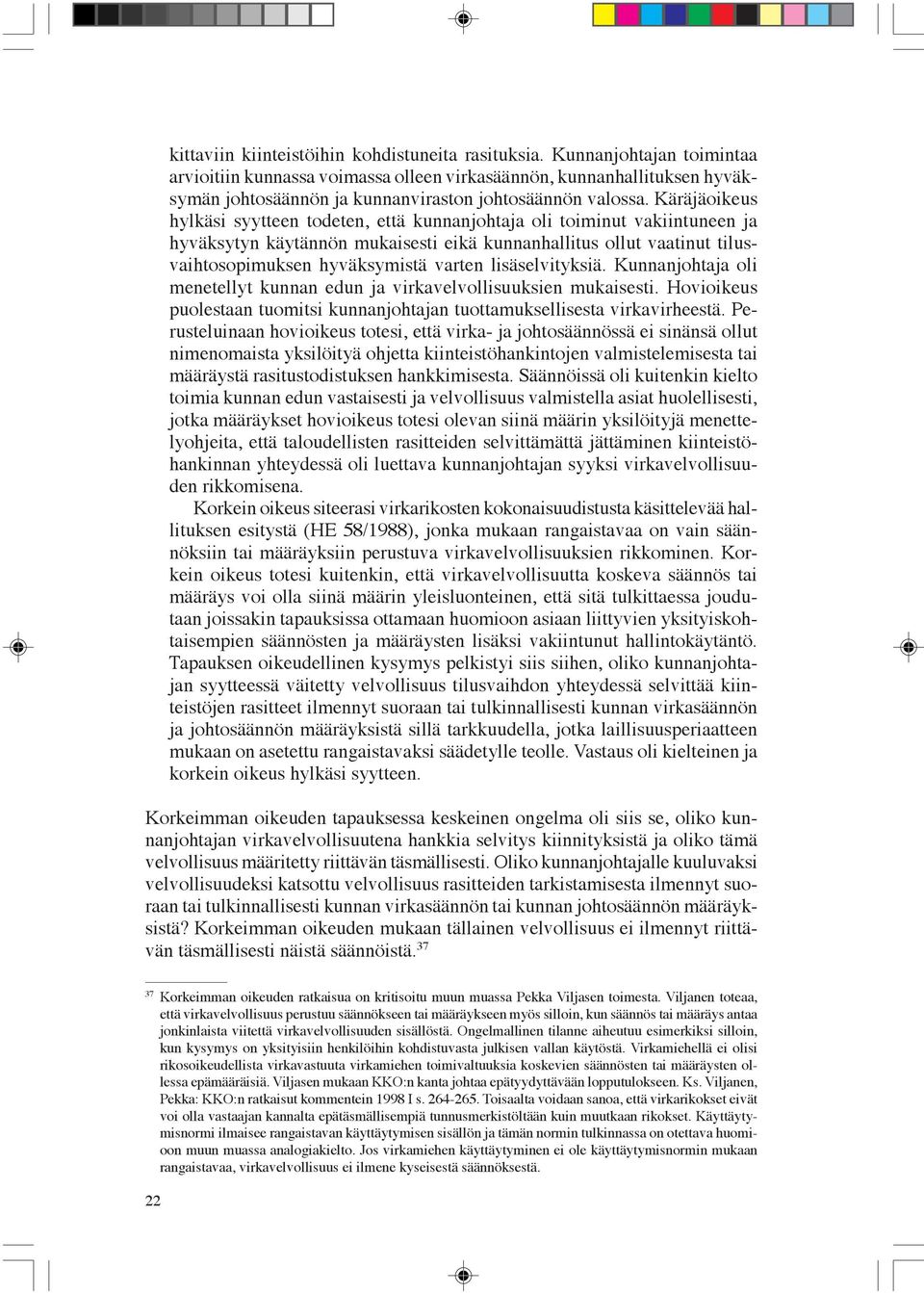 kittaviin kiinteistöihin kohdistuneita rasituksia. Kunnanjohtajan toimintaa arvioitiin kunnassa voimassa olleen virkasäännön, kunnanhallituksen hyväksymän johtosäännön ja kunnanviraston johtosäännön valossa. Käräjäoikeus hylkäsi syytteen todeten, että kunnanjohtaja oli toiminut vakiintuneen ja hyväksytyn käytännön mukaisesti eikä kunnanhallitus ollut vaatinut tilusvaihtosopimuksen hyväksymistä varten lisäselvityksiä. Kunnanjohtaja oli menetellyt kunnan edun ja virkavelvollisuuksien mukaisesti. Hovioikeus puolestaan tuomitsi kunnanjohtajan tuottamuksellisesta virkavirheestä. Perusteluinaan hovioikeus totesi, että virka- ja johtosäännössä ei sinänsä ollut nimenomaista yksilöityä ohjetta kiinteistöhankintojen valmistelemisesta tai määräystä rasitustodistuksen hankkimisesta. Säännöissä oli kuitenkin kielto toimia kunnan edun vastaisesti ja velvollisuus valmistella asiat huolellisesti, jotka määräykset hovioikeus totesi olevan siinä määrin yksilöityjä menettelyohjeita, että taloudellisten rasitteiden selvittämättä jättäminen kiinteistöhankinnan yhteydessä oli luettava kunnanjohtajan syyksi virkavelvollisuuden rikkomisena.

Korkein oikeus siteerasi virkarikosten kokonaisuudistusta käsittelevää hallituksen esitystä (HE 58/1988), jonka mukaan rangaistavaa on vain säännöksiin tai määräyksiin perustuva virkavelvollisuuksien rikkominen. Korkein oikeus totesi kuitenkin, että virkavelvollisuutta koskeva säännös tai määräys voi olla siinä määrin yleisluonteinen, että sitä tulkittaessa joudutaan joissakin tapauksissa ottamaan huomioon asiaan liittyvien yksityiskohtaisempien säännösten ja määräysten lisäksi vakiintunut hallintokäytäntö. Tapauksen oikeudellinen kysymys pelkistyi siis siihen, oliko kunnanjohtajan syytteessä väitetty velvollisuus tilusvaihdon yhteydessä selvittää kiinteistöjen rasitteet ilmennyt suoraan tai tulkinnallisesti kunnan virkasäännön ja johtosäännön määräyksistä sillä tarkkuudella, jotka laillisuusperiaatteen mukaan on asetettu rangaistavaksi säädetylle teolle. Vastaus oli kielteinen ja korkein oikeus hylkäsi syytteen.

Korkeimman oikeuden tapauksessa keskeinen ongelma oli siis se, oliko kunnanjohtajan virkavelvollisuutena hankkia selvitys kiinnityksistä ja oliko tämä velvollisuus määritetty riittävän täsmällisesti. Oliko kunnanjohtajalle kuuluvaksi velvollisuudeksi katsottu velvollisuus rasitteiden tarkistamisesta ilmennyt suoraan tai tulkinnallisesti kunnan virkasäännön tai kunnan johtosäännön määräyksistä? Korkeimman oikeuden mukaan tällainen velvollisuus ei ilmennyt riittävän täsmällisesti näistä säännöistä.$^{37}$

$^{37}$ Korkeimman oikeuden ratkaisua on kritisoitu muun muassa Pekka Viljasen toimesta. Viljanen toteaa, että virkavelvollisuus perustuu säännökseen tai määräykseen myös silloin, kun säännös tai määräys antaa jonkinlaista viitettä virkavelvollisuuden sisällöstä. Ongelmallinen tilanne aiheutuu esimerkiksi silloin, kun kysymys on yksityisiin henkilöihin kohdistuvasta julkisen vallan käytöstä. Virkamiehellä ei olisi rikosoikeudellista virkavastuuta virkamiehen toimivaltuuksia koskevien säännösten tai määräysten ollessa epämääräisiä. Viljasen mukaan KKO:n kanta johtaa epätyydyttävään lopputulokseen. Ks. Viljanen, Pekka: KKO:n ratkaisut kommentein 1998 I s. 264-265. Toisaalta voidaan sanoa, että virkarikokset eivät voi olla vastaajan kannalta epätäsmällisempiä tunnusmerkistöltään kuin muutkaan rikokset. Käyttäytymisnormi ilmaisee rangaistavan käyttäytymisen sisällön ja tämän normin tulkinnassa on otettava huomioon muun muassa analogiakielto. Jos virkamiehen käyttäytyminen ei ole käyttäytymisnormin mukaan rangaistavaa, virkavelvollisuus ei ilmene kyseisestä säännöksestä.

22